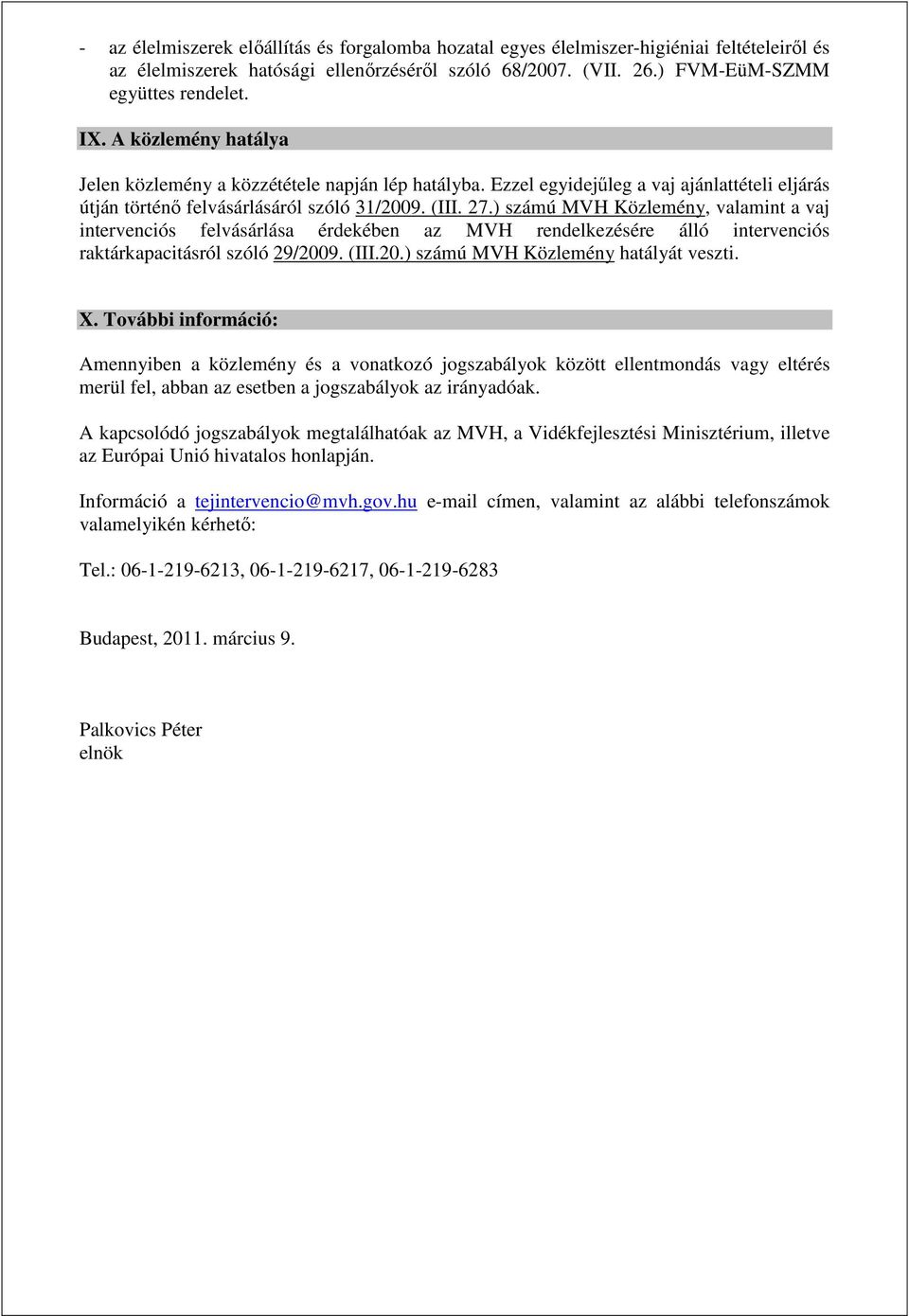 - az élelmiszerek előállítás és forgalomba hozatal egyes élelmiszer-higiéniai feltételeiről és az élelmiszerek hatósági ellenőrzéséről szóló 68/2007. (VII. 26.) FVM-EüM-SZMM együttes rendelet.

IX. A közlemény hatálya

Jelen közlemény a közzététele napján lép hatályba. Ezzel egyidejűleg a vaj ajánlattételi eljárás útján történő felvásárlásáról szóló 31/2009. (III. 27.) számú MVH Közlemény, valamint a vaj intervenciós felvásárlása érdekében az MVH rendelkezésére álló intervenciós raktárkapacitásról szóló 29/2009. (III.20.) számú MVH Közlemény hatályát veszti.

X. További információ:

Amennyiben a közlemény és a vonatkozó jogszabályok között ellentmondás vagy eltérés merül fel, abban az esetben a jogszabályok az irányadóak.

A kapcsolódó jogszabályok megtalálhatóak az MVH, a Vidékfejlesztési Minisztérium, illetve az Európai Unió hivatalos honlapján.

Információ a tejintervencio@mvh.gov.hu e-mail címen, valamint az alábbi telefonszámok valamelyikén kérhető:

Tel.: 06-1-219-6213, 06-1-219-6217, 06-1-219-6283

Budapest, 2011. március 9.

Palkovics Péter
elnök